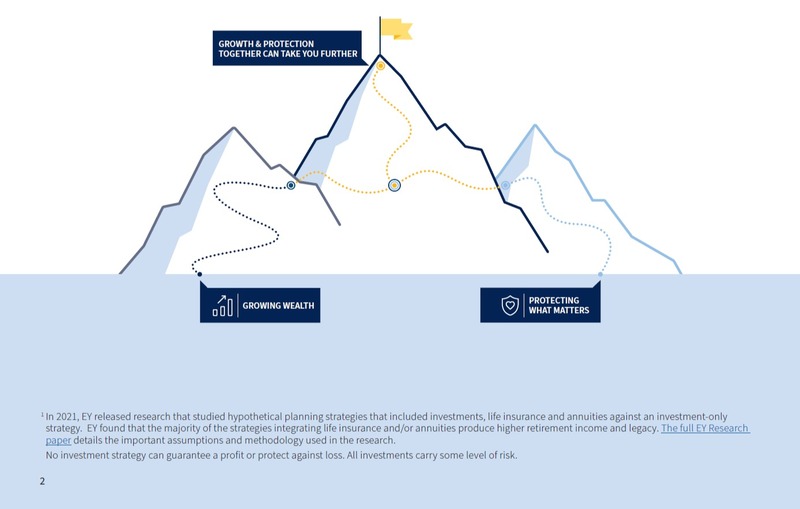 GROWTH & PROTECTION TOGETHER CAN TAKE YOU FURTHER

GROWING WEALTH

PROTECTING WHAT MATTERS

$^1$ In 2021, EY released research that studied hypothetical planning strategies that included investments, life insurance and annuities against an investment-only strategy. EY found that the majority of the strategies integrating life insurance and/or annuities produce higher retirement income and legacy. The full EY Research paper details the important assumptions and methodology used in the research.

No investment strategy can guarantee a profit or protect against loss. All investments carry some level of risk.

2